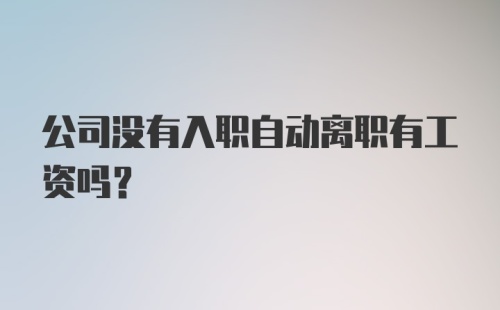 公司没有入职自动离职有工资吗？